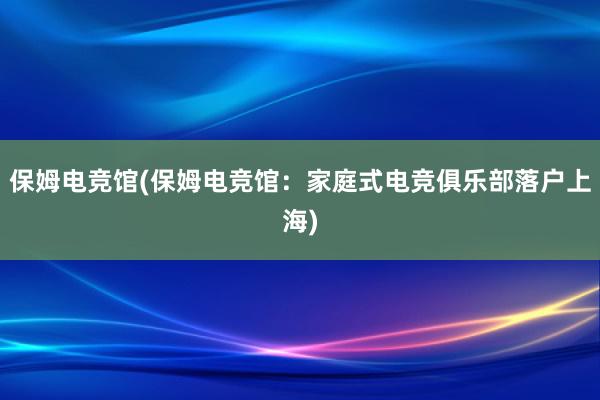 保姆电竞馆(保姆电竞馆：家庭式电竞俱乐部落户上海)